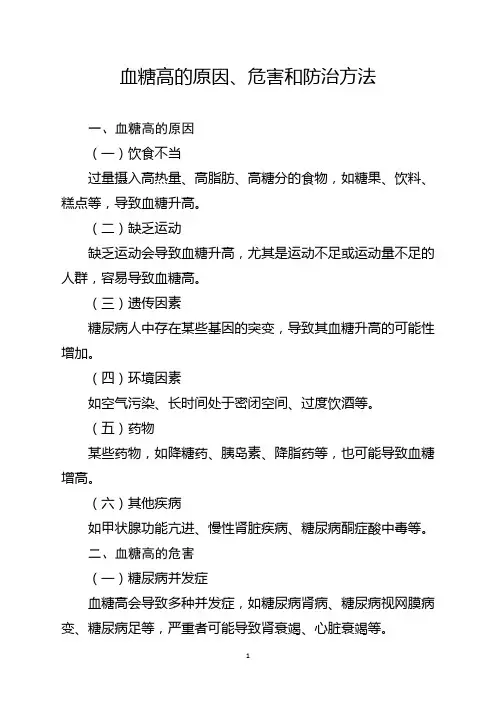 血糖高的原因、危害和防治方法

一、血糖高的原因

（一）饮食不当

过量摄入高热量、高脂肪、高糖分的食物，如糖果、饮料、糕点等，导致血糖升高。

（二）缺乏运动

缺乏运动会导致血糖升高，尤其是运动不足或运动量不足的人群，容易导致血糖高。

（三）遗传因素

糖尿病人中存在某些基因的突变，导致其血糖升高的可能性增加。

（四）环境因素

如空气污染、长时间处于密闭空间、过度饮酒等。

（五）药物

某些药物，如降糖药、胰岛素、降脂药等，也可能导致血糖增高。

（六）其他疾病

如甲状腺功能亢进、慢性肾脏疾病、糖尿病酮症酸中毒等。

二、血糖高的危害

（一）糖尿病并发症

血糖高会导致多种并发症，如糖尿病肾病、糖尿病视网膜病变、糖尿病足等，严重者可能导致肾衰竭、心脏衰竭等。

1